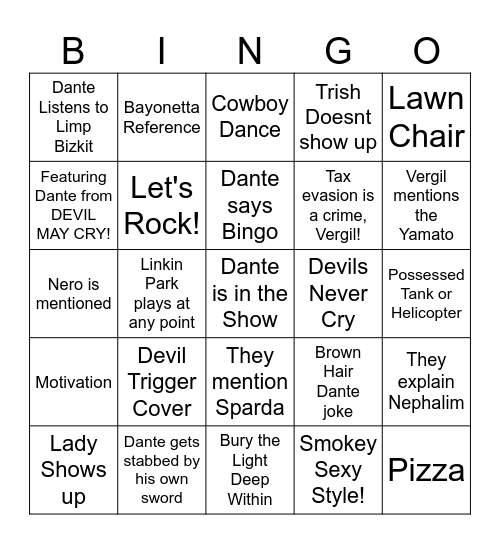 | B | I | N | G | O |
|---|---|---|---|---|
| Dante Listens to Limp Bizkit | Bayonetta Reference | Cowboy Dance | Trish Doesnt show up | Lawn Chair |
| Featuring Dante from DEVIL MAY CRY! | Let's Rock! | Dante says Bingo | Tax evasion is a crime, Vergil! | Vergil mentions the Yamato |
| Nero is mentioned | Linkin Park plays at any point | Dante is in the Show | Devils Never Cry | Possessed Tank or Helicopter |
| Motivation | Devil Trigger Cover | They mention Sparda | Brown Hair Dante joke | They explain Nephalim |
| Lady Shows up | Dante gets stabbed by his own sword | Bury the Light Deep Within | Smokey Sexy Style! | Pizza |